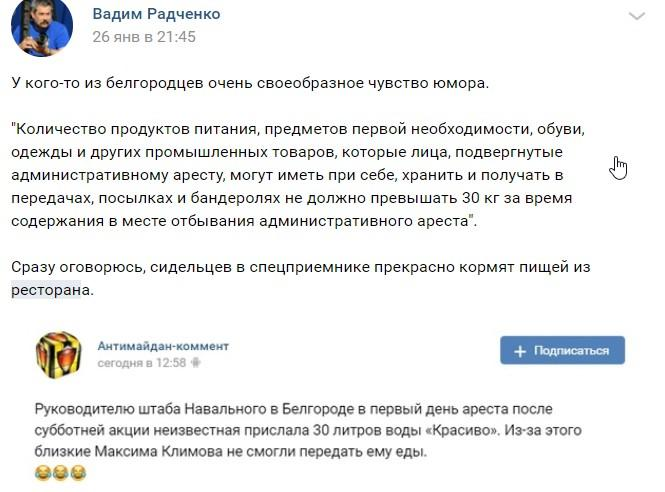 Вадим Радченко
26 янв в 21:45

У кого-то из белгородцев очень своеобразное чувство юмора.

"Количество продуктов питания, предметов первой необходимости, обуви, одежды и других промышленных товаров, которые лица, подвергнутые административному аресту, могут иметь при себе, хранить и получать в передачах, посылках и бандеролях не должно превышать 30 кг за время содержания в месте отбывания административного ареста".

Сразу оговорюсь, сидельцев в спецприемнике прекрасно кормят пищей из ресторана.

Антимайдан-коммент
сегодня в 12:58

+ Подписаться

Руководителю штаба Навального в Белгороде в первый день ареста после субботней акции неизвестная прислала 30 литров воды «Красиво». Из-за этого близкие Максима Климова не смогли передать ему еды.
😂😂😂